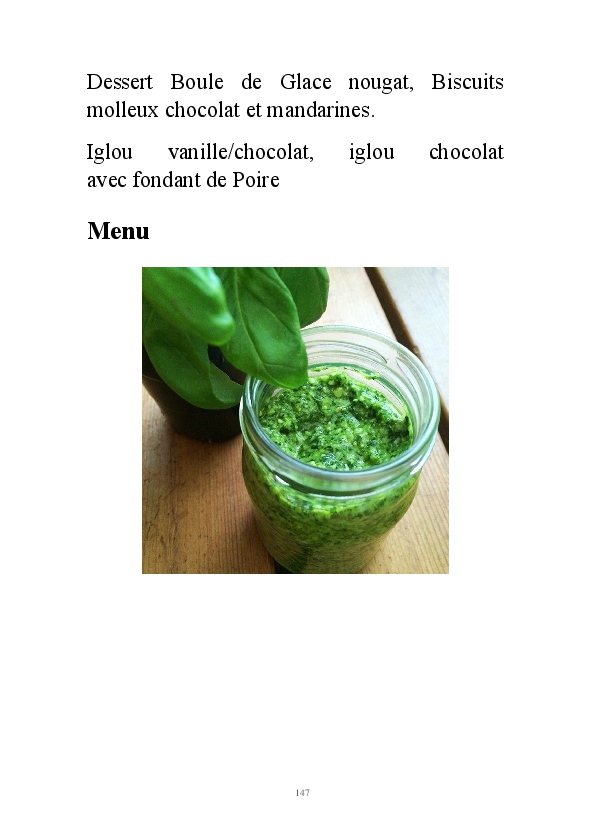 Dessert Boule de Glace nougat, Biscuits molleux chocolat et mandarines.

Iglou vanille/chocolat, iglou chocolat avec fondant de Poire

Menu

147